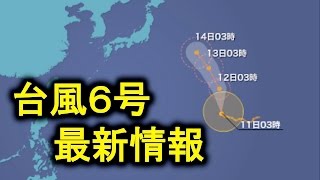 14日03時
13日03時
12日03時
11日03時

台風6号
最新情報